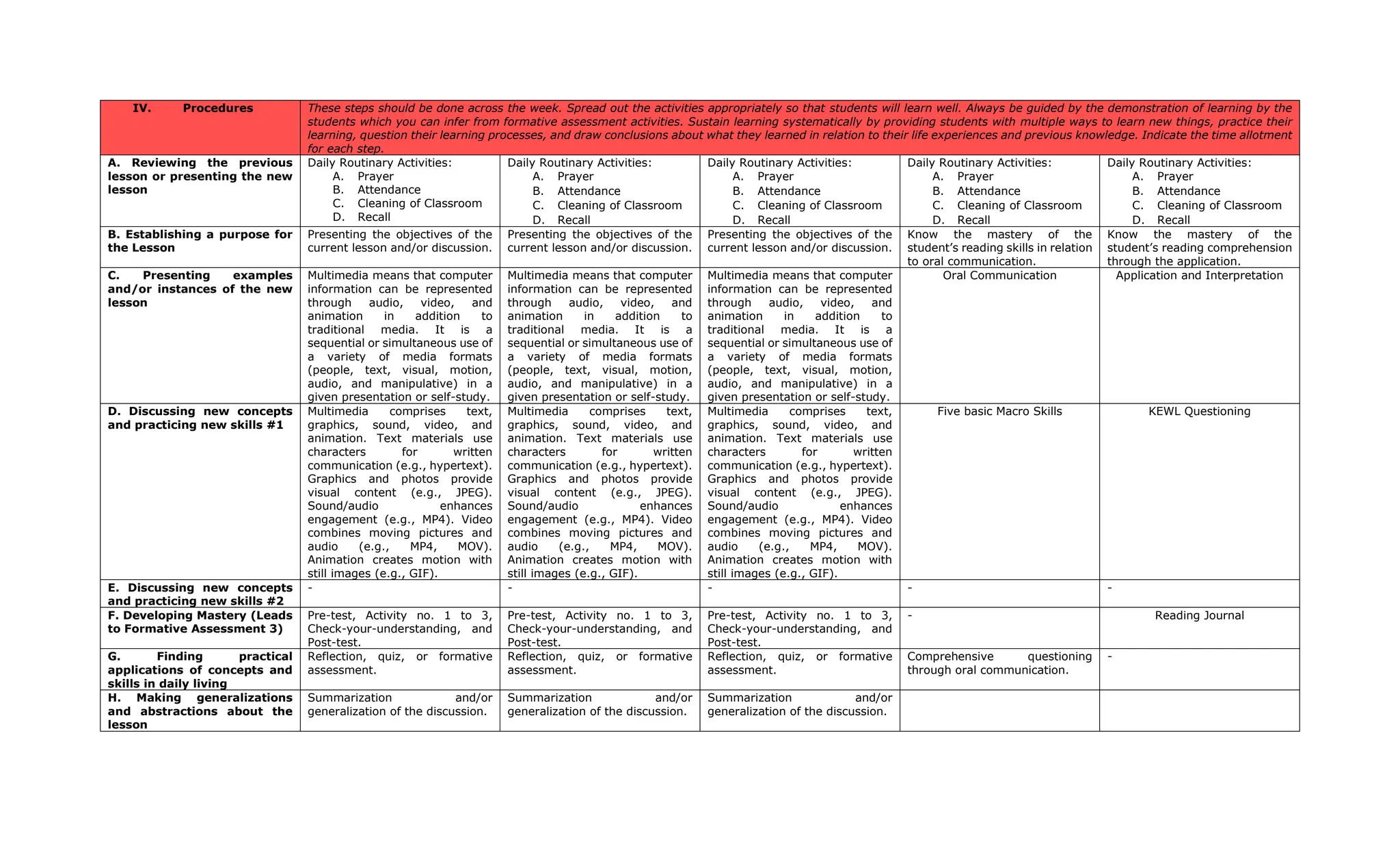 | IV. Procedures | These steps should be done across the week. Spread out the activities appropriately so that students will learn well. Always be guided by the demonstration of learning by the students which you can infer from formative assessment activities. Sustain learning systematically by providing students with multiple ways to learn new things, practice their learning, question their learning processes, and draw conclusions about what they learned in relation to their life experiences and previous knowledge. Indicate the time allotment for each step. | | | | |
|---|---|---|---|---|---|
| A. Reviewing the previous lesson or presenting the new lesson | Daily Routinary Activities: A. Prayer B. Attendance C. Cleaning of Classroom D. Recall | Daily Routinary Activities: A. Prayer B. Attendance C. Cleaning of Classroom D. Recall | Daily Routinary Activities: A. Prayer B. Attendance C. Cleaning of Classroom D. Recall | Daily Routinary Activities: A. Prayer B. Attendance C. Cleaning of Classroom D. Recall | Daily Routinary Activities: A. Prayer B. Attendance C. Cleaning of Classroom D. Recall |
| B. Establishing a purpose for the Lesson | Presenting the objectives of the current lesson and/or discussion. | Presenting the objectives of the current lesson and/or discussion. | Presenting the objectives of the current lesson and/or discussion. | Know the mastery of the student's reading skills in relation to oral communication. | Know the mastery of the student's reading comprehension through the application. |
| C. Presenting examples and/or instances of the new lesson | Multimedia means that computer information can be represented through audio, video, and animation in addition to traditional media. It is a sequential or simultaneous use of a variety of media formats (people, text, visual, motion, audio, and manipulative) in a given presentation or self-study. | Multimedia means that computer information can be represented through audio, video, and animation in addition to traditional media. It is a sequential or simultaneous use of a variety of media formats (people, text, visual, motion, audio, and manipulative) in a given presentation or self-study. | Multimedia means that computer information can be represented through audio, video, and animation in addition to traditional media. It is a sequential or simultaneous use of a variety of media formats (people, text, visual, motion, audio, and manipulative) in a given presentation or self-study. | Oral Communication | Application and Interpretation |
| D. Discussing new concepts and practicing new skills #1 | Multimedia comprises text, graphics, sound, video, and animation. Text materials use characters for written communication (e.g., hypertext). Graphics and photos provide visual content (e.g., JPEG). Sound/audio enhances engagement (e.g., MP4). Video combines moving pictures and audio (e.g., MP4, MOV). Animation creates motion with still images (e.g., GIF). | Multimedia comprises text, graphics, sound, video, and animation. Text materials use characters for written communication (e.g., hypertext). Graphics and photos provide visual content (e.g., JPEG). Sound/audio enhances engagement (e.g., MP4). Video combines moving pictures and audio (e.g., MP4, MOV). Animation creates motion with still images (e.g., GIF). | Multimedia comprises text, graphics, sound, video, and animation. Text materials use characters for written communication (e.g., hypertext). Graphics and photos provide visual content (e.g., JPEG). Sound/audio enhances engagement (e.g., MP4). Video combines moving pictures and audio (e.g., MP4, MOV). Animation creates motion with still images (e.g., GIF). | Five basic Macro Skills | KEWL Questioning |
| E. Discussing new concepts and practicing new skills #2 | - | - | - | - | - |
| F. Developing Mastery (Leads to Formative Assessment 3) | Pre-test, Activity no. 1 to 3, Check-your-understanding, and Post-test. | Pre-test, Activity no. 1 to 3, Check-your-understanding, and Post-test. | Pre-test, Activity no. 1 to 3, Check-your-understanding, and Post-test. | - | Reading Journal |
| G. Finding practical applications of concepts and skills in daily living | Reflection, quiz, or formative assessment. | Reflection, quiz, or formative assessment. | Reflection, quiz, or formative assessment. | Comprehensive questioning through oral communication. | - |
| H. Making generalizations and abstractions about the lesson | Summarization and/or generalization of the discussion. | Summarization and/or generalization of the discussion. | Summarization and/or generalization of the discussion. | | |